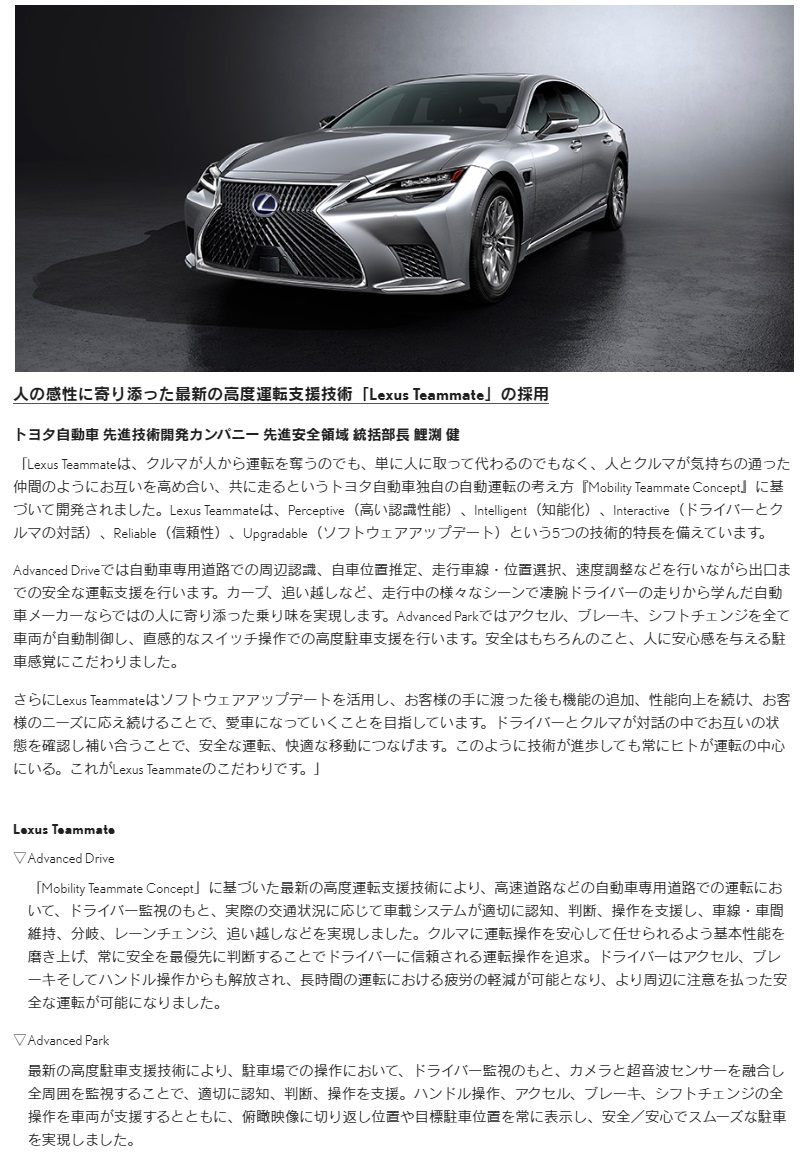 人の感性に寄り添った最新の高度運転支援技術「Lexus Teammate」の採用

トヨタ自動車 先進技術開発カンパニー 先進安全領域 統括部長 鯉渕 健

「Lexus Teammateは、クルマが人から運転を奪うのでも、単に人に取って代わるのでもなく、人とクルマが気持ちの通った仲間のようにお互いを高め合い、共に走るというトヨタ自動車独自の自動運転の考え方『Mobility Teammate Concept』に基づいて開発されました。Lexus Teammateは、Perceptive（高い認識性能）、Intelligent（知能化）、Interactive（ドライバーとクルマの対話）、Reliable（信頼性）、Upgradable（ソフトウェアアップデート）という5つの技術的特長を備えています。

Advanced Driveでは自動車専用道路での周辺認識、自車位置推定、走行車線・位置選択、速度調整などを行いながら出口までの安全な運転支援を行います。カーブ、追い越しなど、走行中の様々なシーンで凄腕ドライバーの走りから学んだ自動車メーカーならではの人に寄り添った乗り味を実現します。Advanced Parkではアクセル、ブレーキ、シフトチェンジを全て車両が自動制御し、直感的なスイッチ操作での高度駐車支援を行います。安全はもちろんのこと、人に安心感を与える駐車感覚にこだわりました。

さらにLexus Teammateはソフトウェアアップデートを活用し、お客様の手に渡った後も機能の追加、性能向上を続け、お客様のニーズに応え続けることで、愛車になっていくことを目指しています。ドライバーとクルマが対話の中でお互いの状態を確認し補い合うことで、安全な運転、快適な移動につなげます。このように技術が進歩しても常にヒトが運転の中心にいる。これがLexus Teammateのこだわりです。」

Lexus Teammate

▽Advanced Drive

『Mobility Teammate Concept』に基づいた最新の高度運転支援技術により、高速道路などの自動車専用道路での運転において、ドライバー監視のもと、実際の交通状況に応じて車載システムが適切に認知、判断、操作を支援し、車線・車間維持、分岐、レーンチェンジ、追い越しなどを実現しました。クルマに運転操作を安心して任せられるよう基本性能を磨き上げ、常に安全を最優先に判断することでドライバーに信頼される運転操作を追求。ドライバーはアクセル、ブレーキそしてハンドル操作からも解放され、長時間の運転における疲労の軽減が可能となり、より周辺に注意を払った安全な運転が可能になりました。

▽Advanced Park

最新の高度駐車支援技術により、駐車場での操作において、ドライバー監視のもと、カメラと超音波センサーを融合し全周囲を監視することで、適切に認知、判断、操作を支援。ハンドル操作、アクセル、ブレーキ、シフトチェンジの全操作を車両が支援するとともに、俯瞰映像に切り返し位置や目標駐車位置を常に表示し、安全／安心でスムーズな駐車を実現しました。